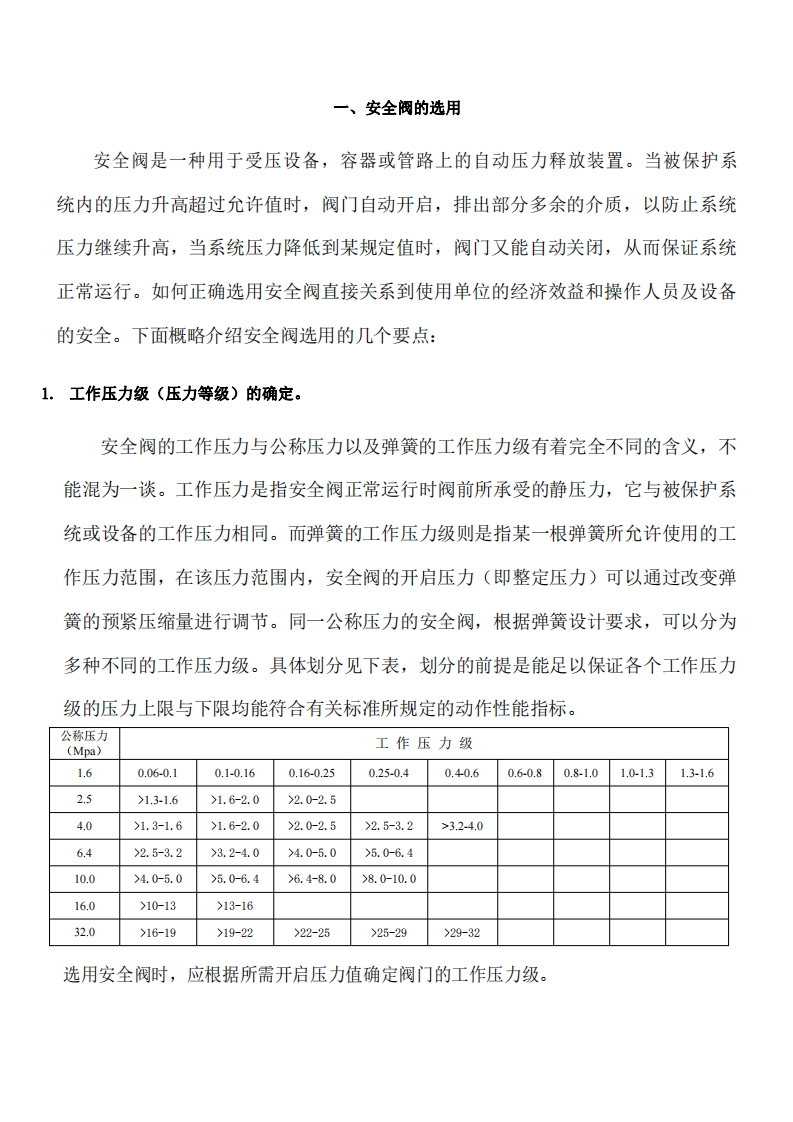 一、安全阀的选用

安全阀是一种用于受压设备，容器或管路上的自动压力释放装置。当被保护系统内的压力升高超过允许值时，阀门自动开启，排出部分多余的介质，以防止系统压力继续升高，当系统压力降低到某规定值时，阀门又能自动关闭，从而保证系统正常运行。如何正确选用安全阀直接关系到使用单位的经济效益和操作人员及设备的安全。下面概略介绍安全阀选用的几个要点：

1.　工作压力级（压力等级）的确定。

安全阀的工作压力与公称压力以及弹簧的工作压力级有着完全不同的含义，不能混为一谈。工作压力是指安全阀正常运行时阀前所承受的静压力，它与被保护系统或设备的工作压力相同。而弹簧的工作压力级则是指某一根弹簧所允许使用的工作压力范围，在该压力范围内，安全阀的开启压力（即整定压力）可以通过改变弹簧的预紧压缩量进行调节。同一公称压力的安全阀，根据弹簧设计要求，可以分为多种不同的工作压力级。具体划分见下表，划分的前提是能足以保证各个工作压力级的压力上限与下限均能符合有关标准所规定的动作性能指标。

| 公称压力（Mpa） | 工 作 压 力 级 | | | | | | | | |
|---|---|---|---|---|---|---|---|---|---|
| 1.6 | 0.06-0.1 | 0.1-0.16 | 0.16-0.25 | 0.25-0.4 | 0.4-0.6 | 0.6-0.8 | 0.8-1.0 | 1.0-1.3 | 1.3-1.6 |
| 2.5 | >1.3-1.6 | >1.6-2.0 | >2.0-2.5 | | | | | | |
| 4.0 | >1.3-1.6 | >1.6-2.0 | >2.0-2.5 | >2.5-3.2 | >3.2-4.0 | | | | |
| 6.4 | >2.5-3.2 | >3.2-4.0 | >4.0-5.0 | >5.0-6.4 | | | | | |
| 10.0 | >4.0-5.0 | >5.0-6.4 | >6.4-8.0 | >8.0-10.0 | | | | | |
| 16.0 | >10-13 | >13-16 | | | | | | | |
| 32.0 | >16-19 | >19-22 | >22-25 | >25-29 | >29-32 | | | | |

选用安全阀时，应根据所需开启压力值确定阀门的工作压力级。